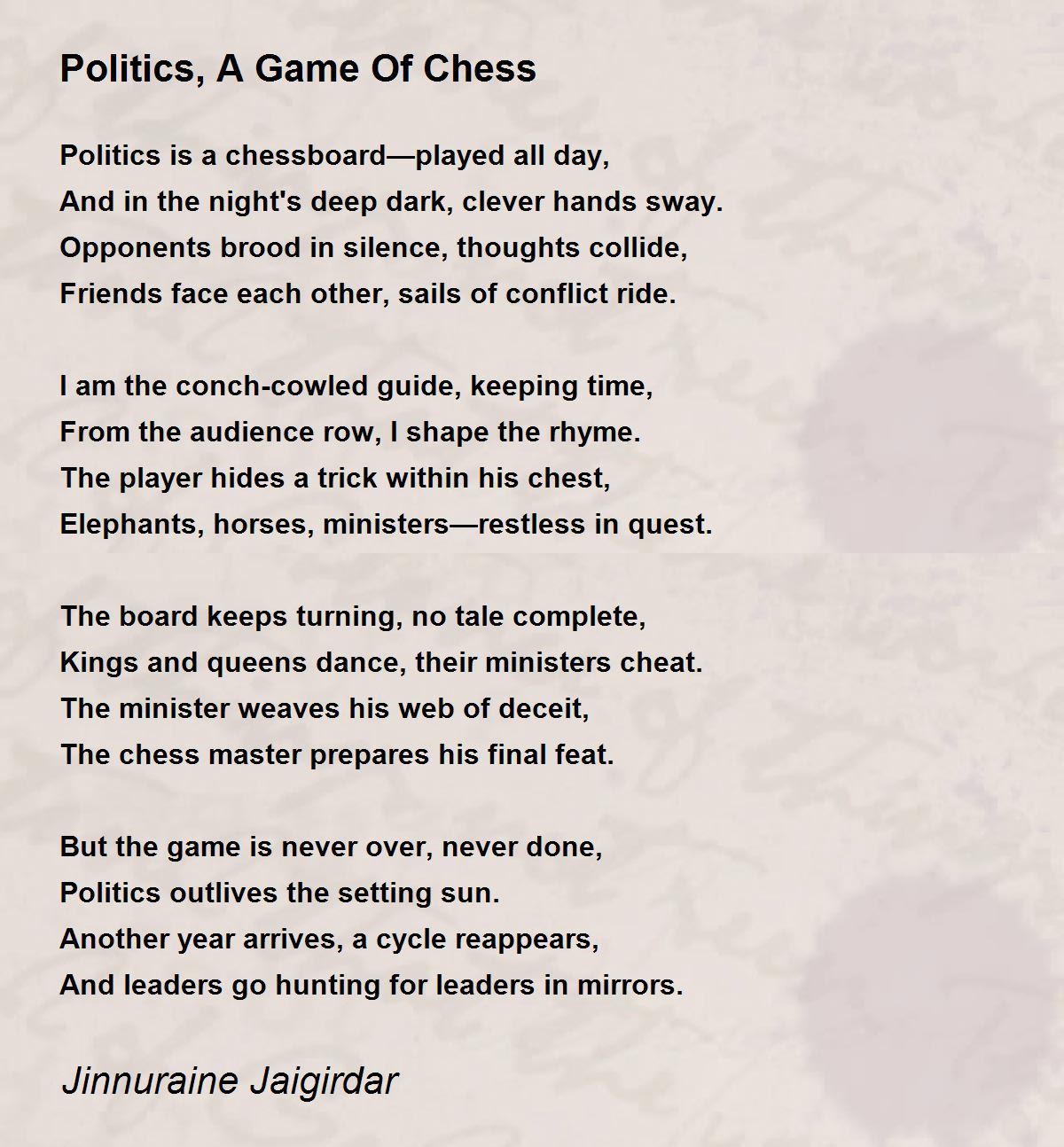 Politics, A Game Of Chess

Politics is a chessboard—played all day,
And in the night's deep dark, clever hands sway.
Opponents brood in silence, thoughts collide,
Friends face each other, sails of conflict ride.

I am the conch-cowled guide, keeping time,
From the audience row, I shape the rhyme.
The player hides a trick within his chest,
Elephants, horses, ministers—restless in quest.

The board keeps turning, no tale complete,
Kings and queens dance, their ministers cheat.
The minister weaves his web of deceit,
The chess master prepares his final feat.

But the game is never over, never done,
Politics outlives the setting sun.
Another year arrives, a cycle reappears,
And leaders go hunting for leaders in mirrors.

Jinnuraine Jaigirdar